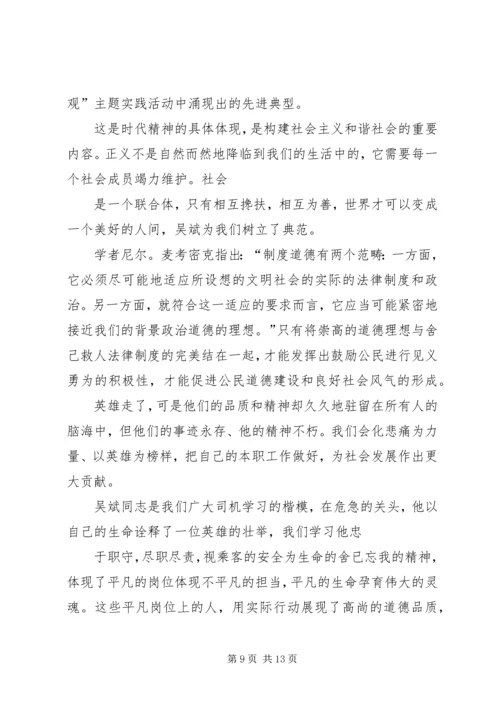 观”主题实践活动中涌现出的先进典型。

这是时代精神的具体体现，是构建社会主义和谐社会的重要内容。正义不是自然而然地降临到我们的生活中的，它需要每一个社会成员竭力维护。社会

是一个联合体，只有相互搀扶，相互为善，世界才可以变成一个美好的人间，吴斌为我们树立了典范。

学者尼尔。麦考密克指出：“制度道德有两个范畴：一方面，它必须尽可能地适应所设想的文明社会的实际的法律制度和政治。另一方面，就符合这一适应的要求而言，它应当可能紧密地接近我们的背景政治道德的理想。”只有将崇高的道德理想与舍己救人法律制度的完美结在一起，才能发挥出鼓励公民进行见义勇为的积极性，才能促进公民道德建设和良好社会风气的形成。

英雄走了，可是他们的品质和精神却久久地驻留在所有人的脑海中，但他们的事迹永存、他的精神不朽。我们会化悲痛为力量、以英雄为榜样，把自己的本职工作做好，为社会发展作出更大贡献。

吴斌同志是我们广大司机学习的楷模，在危急的关头，他以自己的生命诠释了一位英雄的壮举，我们学习他忠

于职守，尽职尽责，视乘客的安全为生命的舍已忘我的精神，体现了平凡的岗位体现不平凡的担当，平凡的生命孕育伟大的灵魂。这些平凡岗位上的人，用实际行动展现了高尚的道德品质，

第 9 页 共 13 页